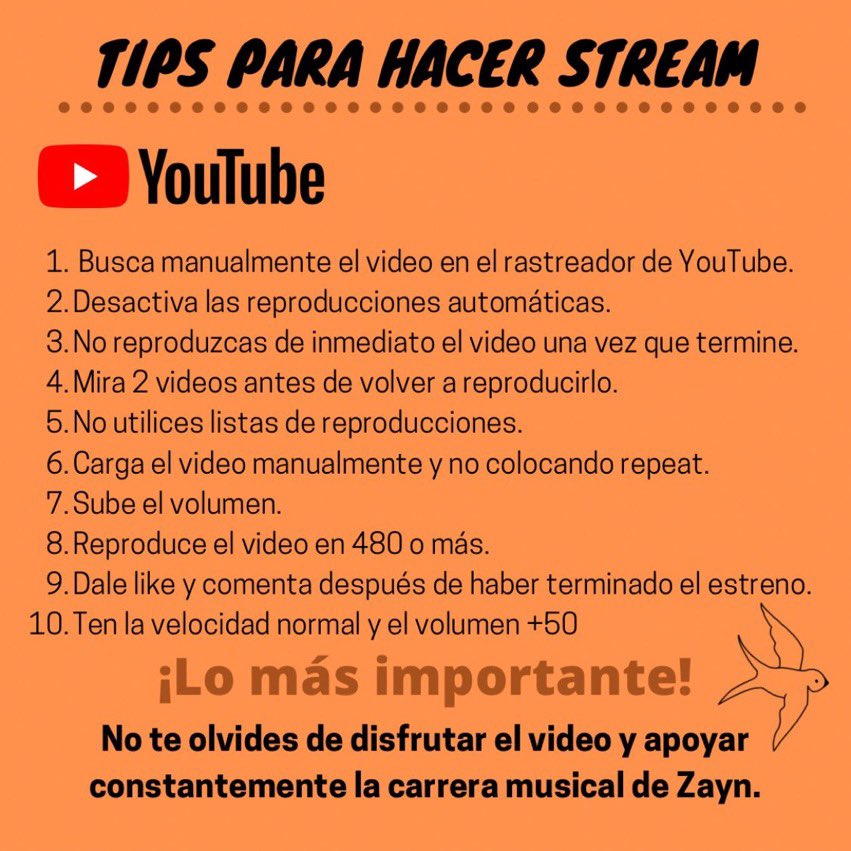 TIPS PARA HACER STREAM

YouTube

1. Busca manualmente el video en el rastreador de YouTube.
2. Desactiva las reproducciones automáticas.
3. No reproduzcas de inmediato el video una vez que termine.
4. Mira 2 videos antes de volver a reproducirlo.
5. No utilices listas de reproducciones.
6. Carga el video manualmente y no colocando repeat.
7. Sube el volumen.
8. Reproduce el video en 480 o más.
9. Dale like y comenta después de haber terminado el estreno.
10. Ten la velocidad normal y el volumen +50

¡Lo más importante!

No te olvides de disfrutar el video y apoyar constantemente la carrera musical de Zayn.